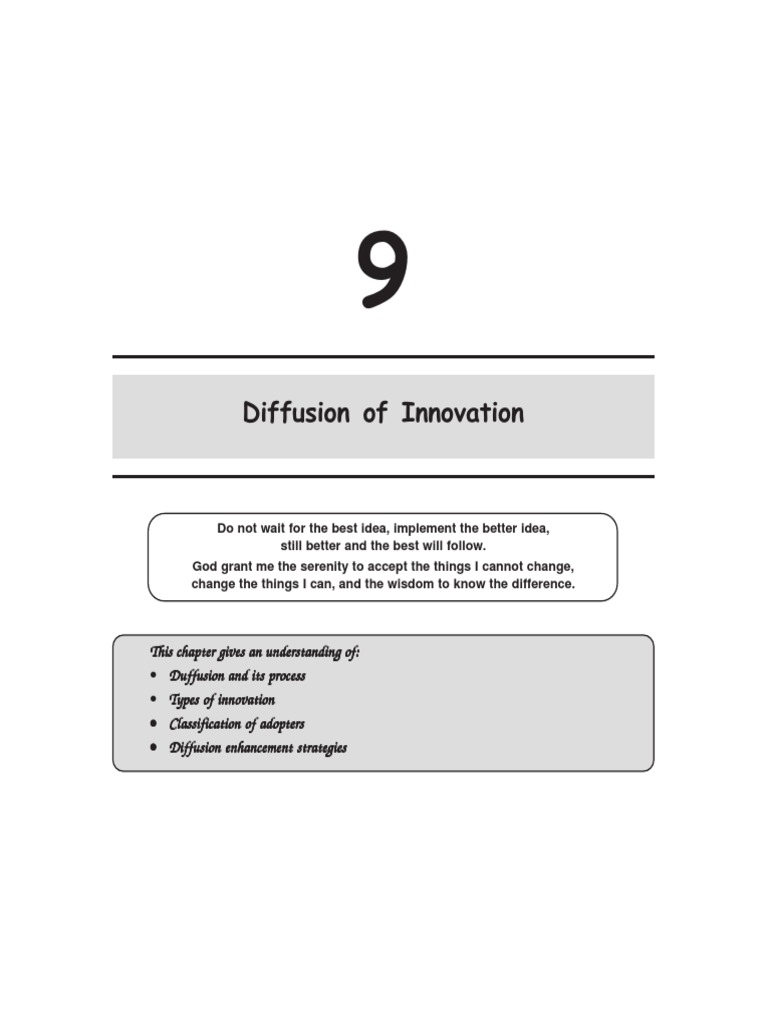 9

Diffusion of Innovation

Do not wait for the best idea, implement the better idea, still better and the best will follow.

God grant me the serenity to accept the things I cannot change, change the things I can, and the wisdom to know the difference.

This chapter gives an understanding of:
• Duffusion and its process
• Types of innovation
• Classification of adopters
• Diffusion enhancement strategies